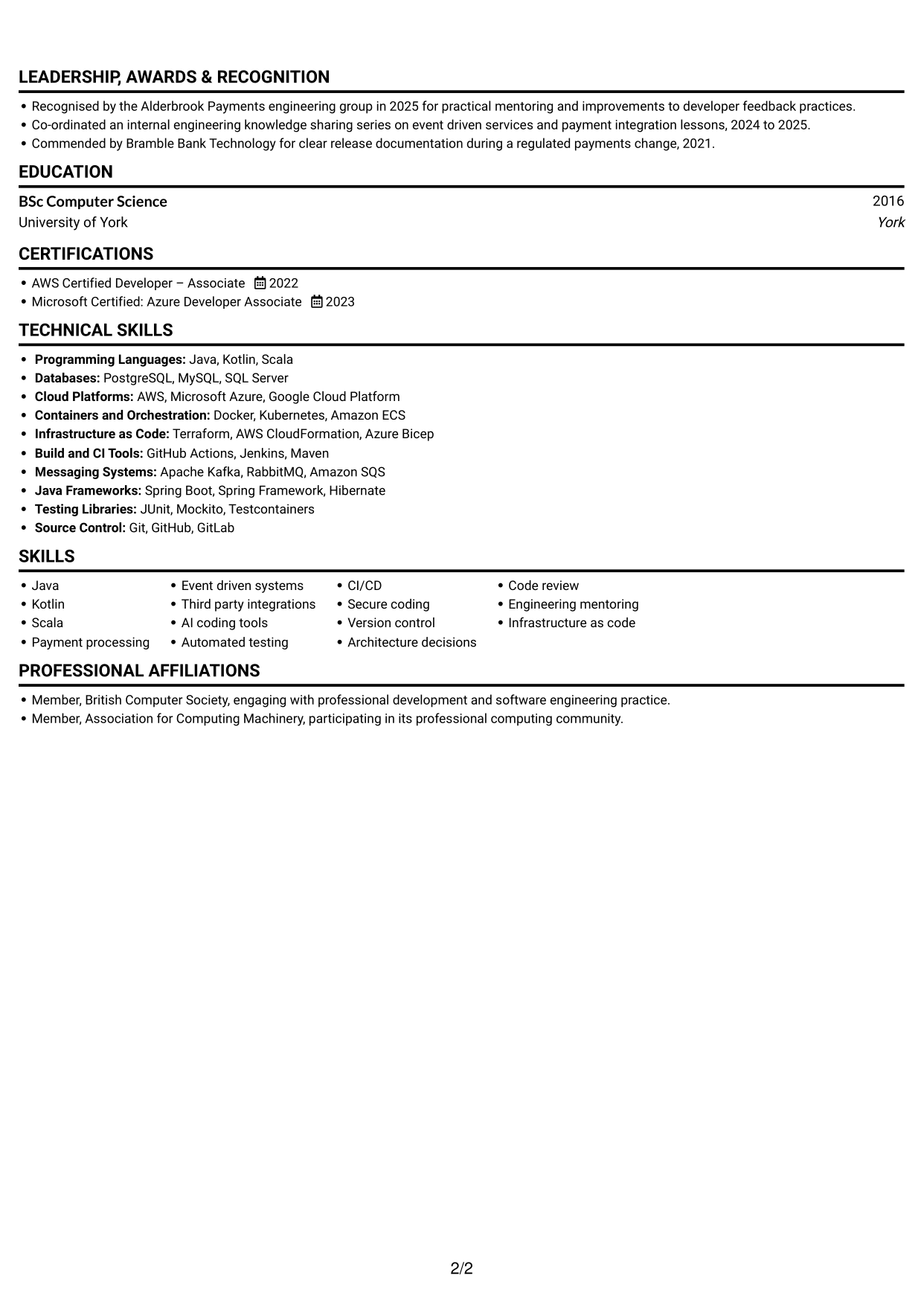 LEADERSHIP, AWARDS & RECOGNITION

• Recognised by the Alderbrook Payments engineering group in 2025 for practical mentoring and improvements to developer feedback practices.
• Co-ordinated an internal engineering knowledge sharing series on event driven services and payment integration lessons, 2024 to 2025.
• Commended by Bramble Bank Technology for clear release documentation during a regulated payments change, 2021.

EDUCATION

BSc Computer Science 2016
University of York York

CERTIFICATIONS

• AWS Certified Developer – Associate 2022
• Microsoft Certified: Azure Developer Associate 2023

TECHNICAL SKILLS

• Programming Languages: Java, Kotlin, Scala
• Databases: PostgreSQL, MySQL, SQL Server
• Cloud Platforms: AWS, Microsoft Azure, Google Cloud Platform
• Containers and Orchestration: Docker, Kubernetes, Amazon ECS
• Infrastructure as Code: Terraform, AWS CloudFormation, Azure Bicep
• Build and CI Tools: GitHub Actions, Jenkins, Maven
• Messaging Systems: Apache Kafka, RabbitMQ, Amazon SQS
• Java Frameworks: Spring Boot, Spring Framework, Hibernate
• Testing Libraries: JUnit, Mockito, Testcontainers
• Source Control: Git, GitHub, GitLab

SKILLS

• Java
• Kotlin
• Scala
• Payment processing

• Event driven systems
• Third party integrations
• AI coding tools
• Automated testing

• CI/CD
• Secure coding
• Version control
• Architecture decisions

• Code review
• Engineering mentoring
• Infrastructure as code

PROFESSIONAL AFFILIATIONS

• Member, British Computer Society, engaging with professional development and software engineering practice.
• Member, Association for Computing Machinery, participating in its professional computing community.

2/2